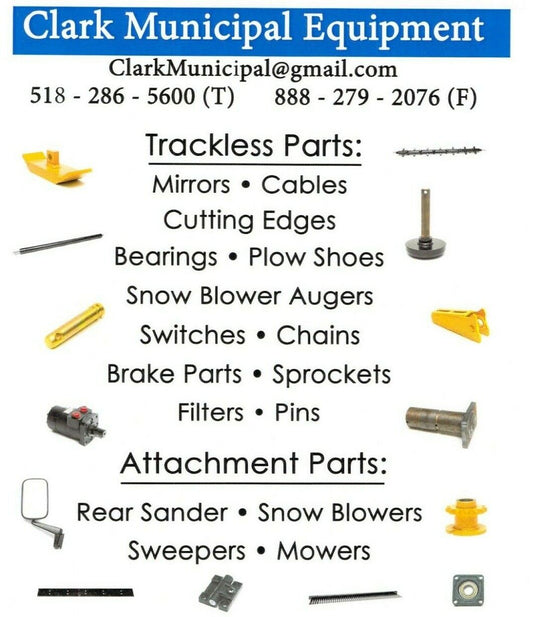 Clark Municipal Equipment

ClarkMunicipal@gmail.com
518 - 286 - 5600 (T)     888 - 279 - 2076 (F)

Trackless Parts:

Mirrors • Cables
Cutting Edges
Bearings • Plow Shoes
Snow Blower Augers
Switches • Chains
Brake Parts • Sprockets
Filters • Pins

Attachment Parts:

Rear Sander • Snow Blowers
Sweepers • Mowers